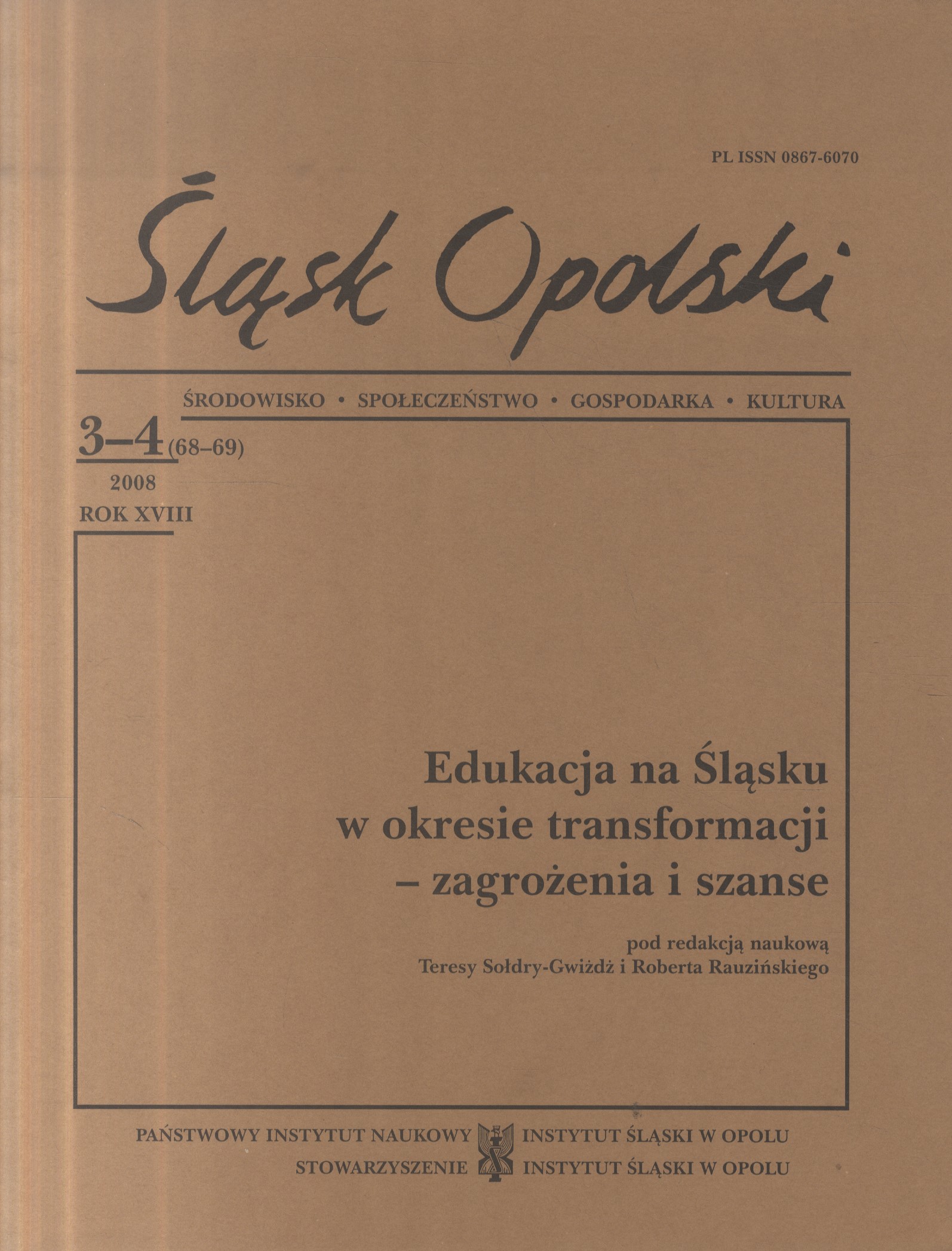 PL ISSN 0867-6070

Śląsk Opolski

ŚRODOWISKO • SPOŁECZEŃSTWO • GOSPODARKA • KULTURA

3–4 (68–69)
2008
ROK XVIII

Edukacja na Śląsku
w okresie transformacji
– zagrożenia i szanse

pod redakcją naukową
Teresy Sołdry-Gwiżdż i Roberta Rauzińskiego

PAŃSTWOWY INSTYTUT NAUKOWY INSTYTUT ŚLĄSKI W OPOLU
STOWARZYSZENIE INSTYTUT ŚLĄSKI W OPOLU